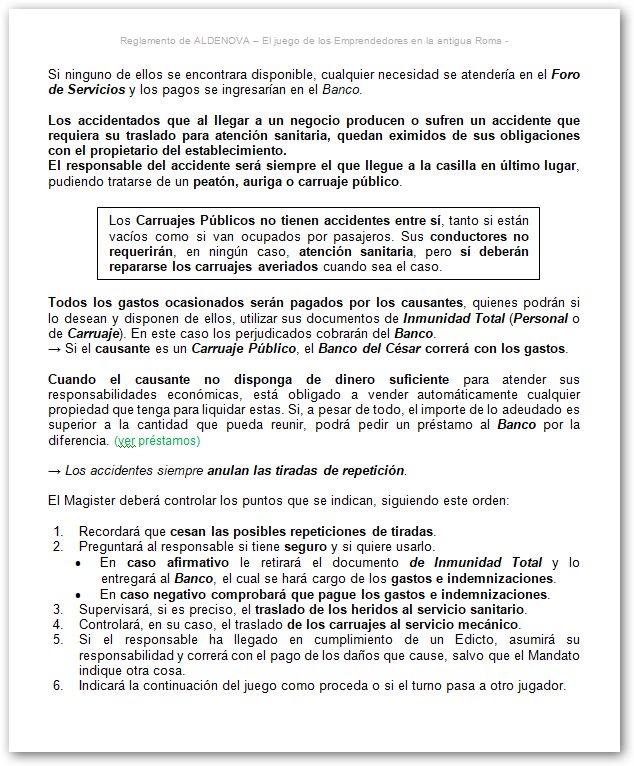 Reglamento de ALDENOVA – El juego de los Emprendedores en la antigua Roma -

Si ninguno de ellos se encontrara disponible, cualquier necesidad se atendería en el Foro de Servicios y los pagos se ingresarían en el Banco.

Los accidentados que al llegar a un negocio producen o sufren un accidente que requiera su traslado para atención sanitaria, quedan eximidos de sus obligaciones con el propietario del establecimiento.
El responsable del accidente será siempre el que llegue a la casilla en último lugar, pudiendo tratarse de un peatón, auriga o carruaje público.

Los Carruajes Públicos no tienen accidentes entre sí, tanto si están vacíos como si van ocupados por pasajeros. Sus conductores no requerirán, en ningún caso, atención sanitaria, pero sí deberán repararse los carruajes averiados cuando sea el caso.

Todos los gastos ocasionados serán pagados por los causantes, quienes podrán si lo desean y disponen de ellos, utilizar sus documentos de Inmunidad Total (Personal o de Carruaje). En este caso los perjudicados cobrarán del Banco.
→ Si el causante es un Carruaje Público, el Banco del César correrá con los gastos.

Cuando el causante no disponga de dinero suficiente para atender sus responsabilidades económicas, está obligado a vender automáticamente cualquier propiedad que tenga para liquidar estas. Si, a pesar de todo, el importe de lo adeudado es superior a la cantidad que pueda reunir, podrá pedir un préstamo al Banco por la diferencia. (ver préstamos)

→ Los accidentes siempre anulan las tiradas de repetición.

El Magister deberá controlar los puntos que se indican, siguiendo este orden:

1. Recordará que cesan las posibles repeticiones de tiradas.
2. Preguntará al responsable si tiene seguro y si quiere usarlo.
• En caso afirmativo le retirará el documento de Inmunidad Total y lo entregará al Banco, el cual se hará cargo de los gastos e indemnizaciones.
• En caso negativo comprobará que pague los gastos e indemnizaciones.
3. Supervisará, si es preciso, el traslado de los heridos al servicio sanitario.
4. Controlará, en su caso, el traslado de los carruajes al servicio mecánico.
5. Si el responsable ha llegado en cumplimiento de un Edicto, asumirá su responsabilidad y correrá con el pago de los daños que cause, salvo que el Mandato indique otra cosa.
6. Indicará la continuación del juego como proceda o si el turno pasa a otro jugador.